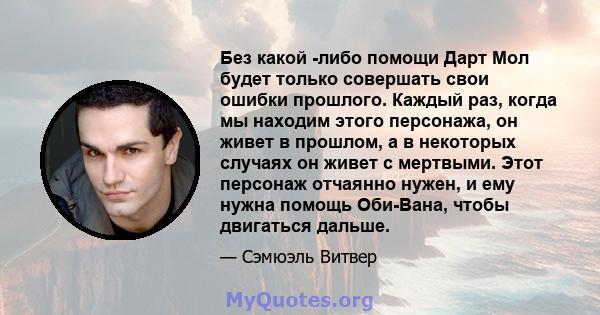 Без какой -либо помощи Дарт Мол будет только совершать свои ошибки прошлого. Каждый раз, когда мы находим этого персонажа, он живет в прошлом, а в некоторых случаях он живет с мертвыми. Этот персонаж отчаянно нужен, и ему нужна помощь Оби-Вана, чтобы двигаться дальше.

— Сэмюэль Витвер

MyQuotes.org